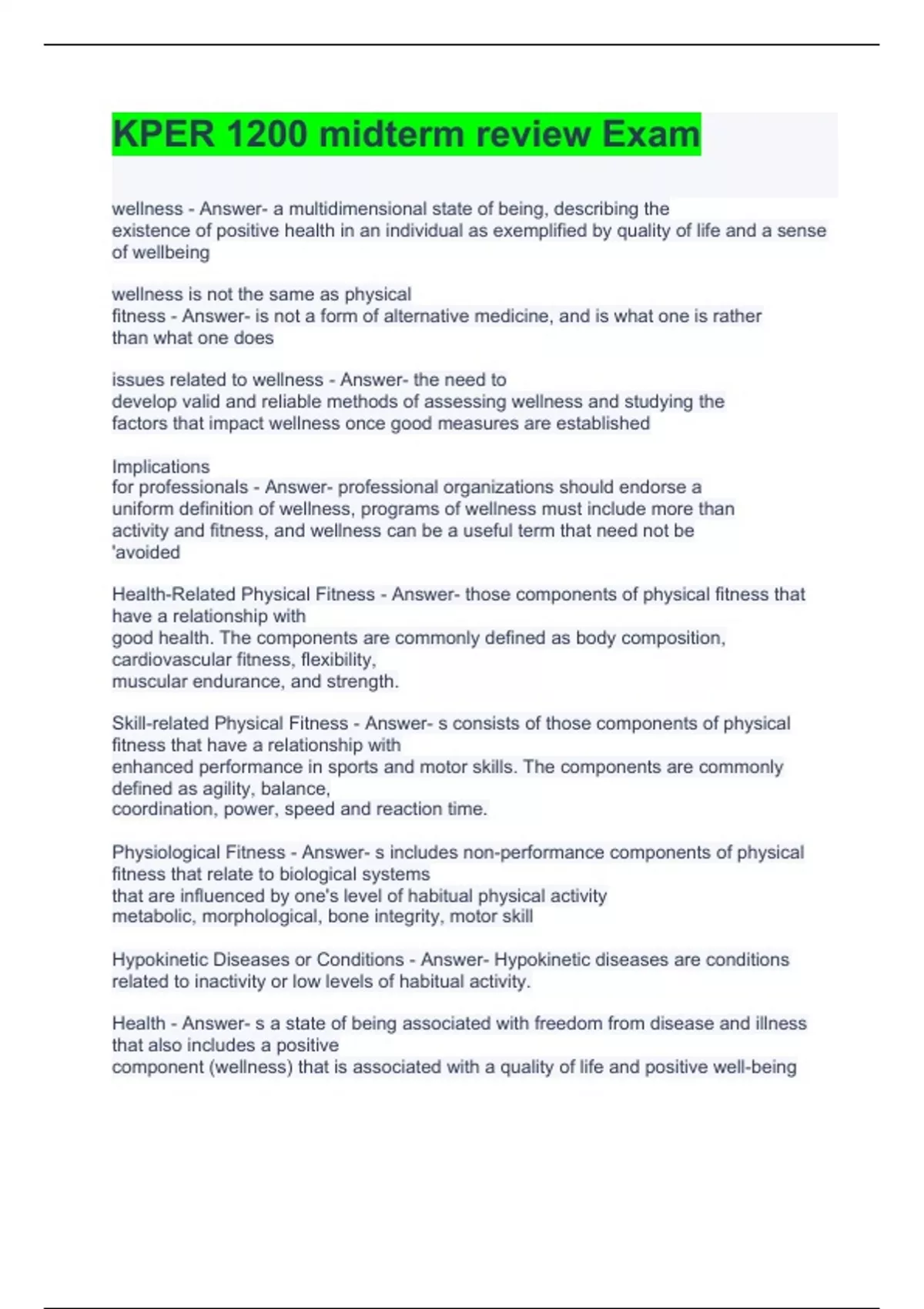 KPER 1200 midterm review Exam

wellness - Answer- a multidimensional state of being, describing the existence of positive health in an individual as exemplified by quality of life and a sense of wellbeing

wellness is not the same as physical fitness - Answer- is not a form of alternative medicine, and is what one is rather than what one does

issues related to wellness - Answer- the need to develop valid and reliable methods of assessing wellness and studying the factors that impact wellness once good measures are established

Implications for professionals - Answer- professional organizations should endorse a uniform definition of wellness, programs of wellness must include more than activity and fitness, and wellness can be a useful term that need not be 'avoided

Health-Related Physical Fitness - Answer- those components of physical fitness that have a relationship with good health. The components are commonly defined as body composition, cardiovascular fitness, flexibility, muscular endurance, and strength.

Skill-related Physical Fitness - Answer- s consists of those components of physical fitness that have a relationship with enhanced performance in sports and motor skills. The components are commonly defined as agility, balance, coordination, power, speed and reaction time.

Physiological Fitness - Answer- s includes non-performance components of physical fitness that relate to biological systems that are influenced by one's level of habitual physical activity metabolic, morphological, bone integrity, motor skill

Hypokinetic Diseases or Conditions - Answer- Hypokinetic diseases are conditions related to inactivity or low levels of habitual activity.

Health - Answer- s a state of being associated with freedom from disease and illness that also includes a positive component (wellness) that is associated with a quality of life and positive well-being